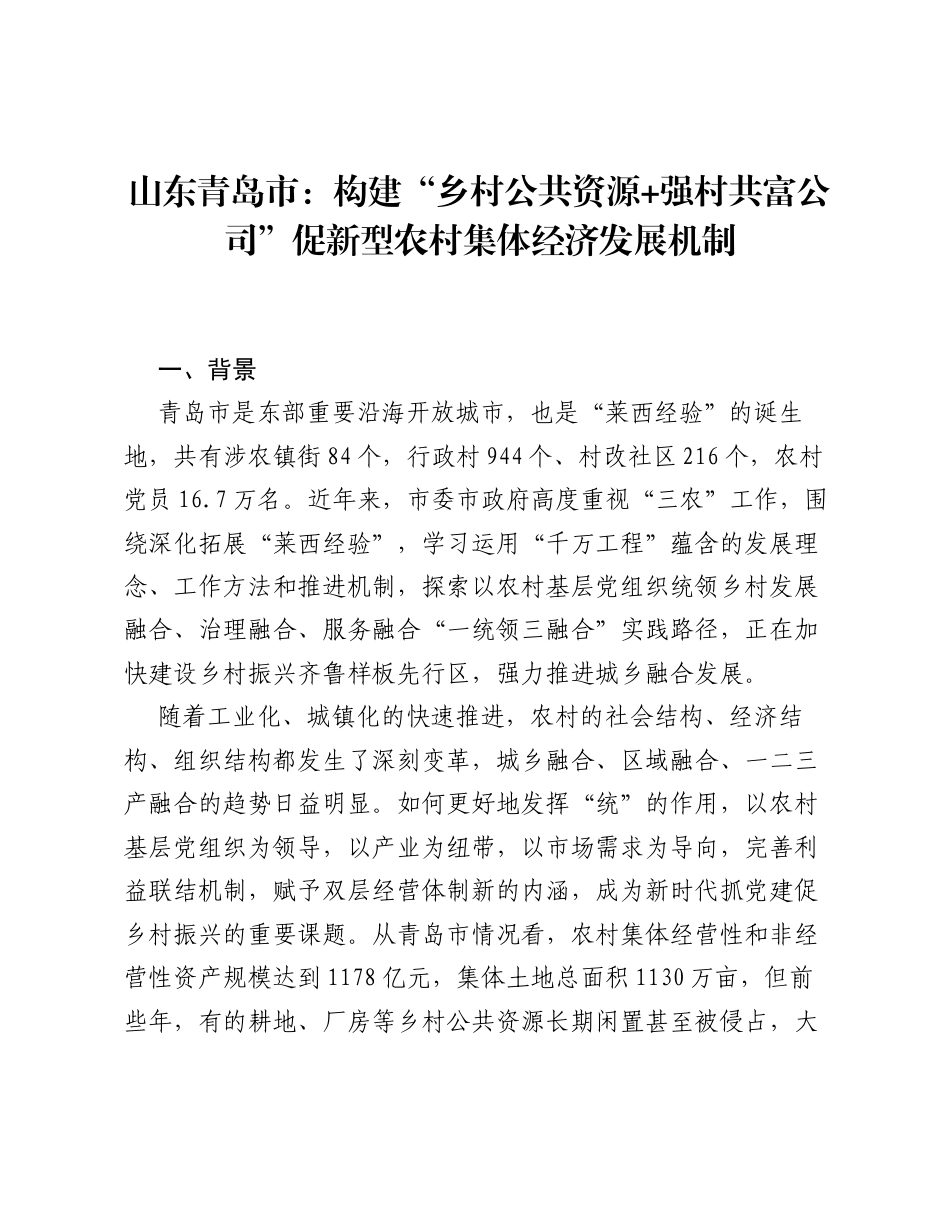 山东青岛市：构建“乡村公共资源+强村共富公司”促新型农村集体经济发展机制

一、背景

青岛市是东部重要沿海开放城市，也是“莱西经验”的诞生地，共有涉农镇街84个，行政村944个、村改社区216个，农村党员16.7万名。近年来，市委市政府高度重视“三农”工作，围绕深化拓展“莱西经验”，学习运用“千万工程”蕴含的发展理念、工作方法和推进机制，探索以农村基层党组织统领乡村发展融合、治理融合、服务融合“一统领三融合”实践路径，正在加快建设乡村振兴齐鲁样板先行区，强力推进城乡融合发展。

随着工业化、城镇化的快速推进，农村的社会结构、经济结构、组织结构都发生了深刻变革，城乡融合、区域融合、一二三产融合的趋势日益明显。如何更好地发挥“统”的作用，以农村基层党组织为领导，以产业为纽带，以市场需求为导向，完善利益联结机制，赋予双层经营体制新的内涵，成为新时代抓党建促乡村振兴的重要课题。从青岛市情况看，农村集体经营性和非经营性资产规模达到1178亿元，集体土地总面积1130万亩，但前些年，有的耕地、厂房等乡村公共资源长期闲置甚至被侵占，大